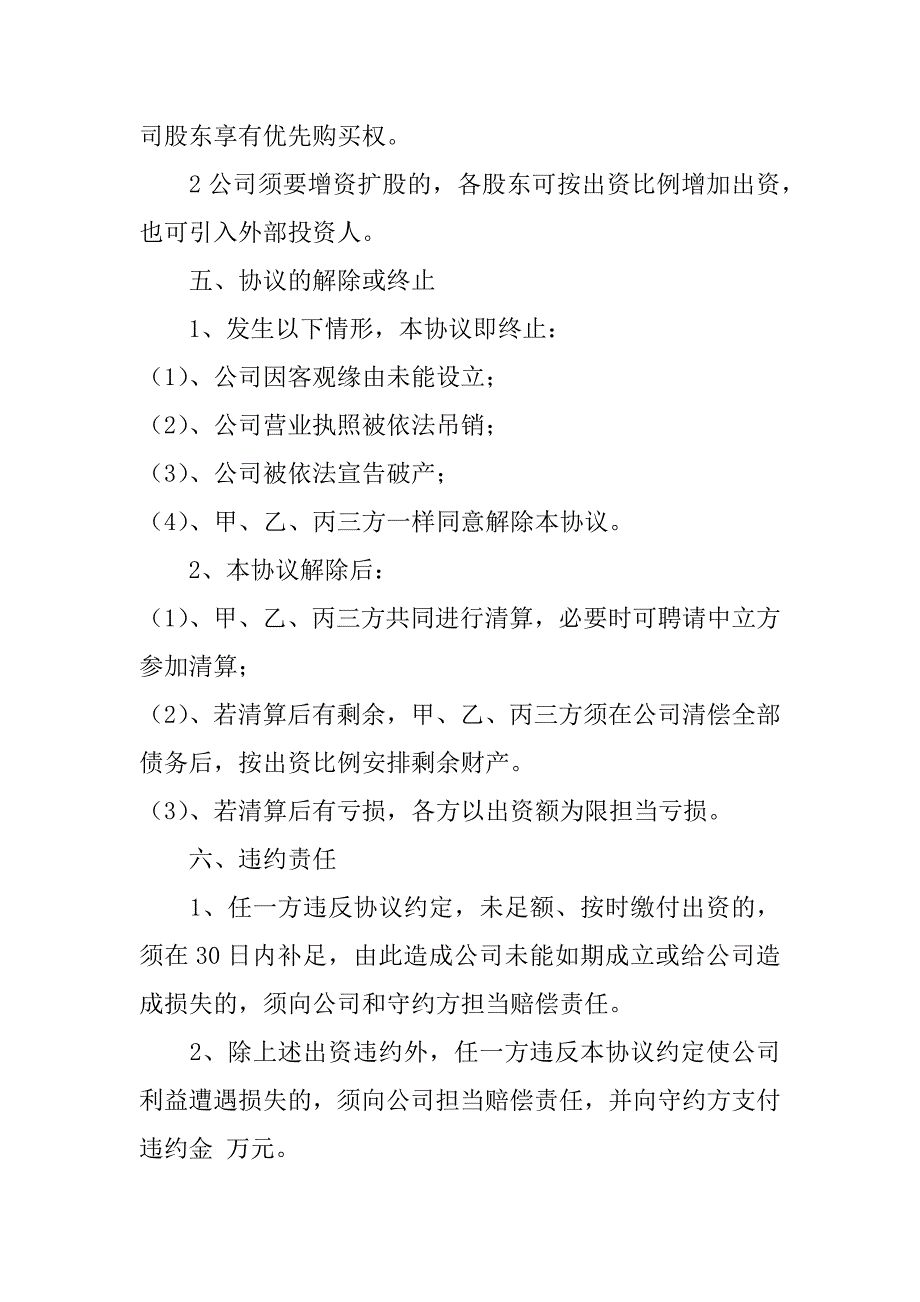 司股东享有优先购买权。

2 公司须要增资扩股的，各股东可按出资比例增加出资，也可引入外部投资人。

五、协议的解除或终止

1、发生以下情形，本协议即终止：

（1）、公司因客观缘由未能设立；

（2）、公司营业执照被依法吊销；

（3）、公司被依法宣告破产；

（4）、甲、乙、丙三方一样同意解除本协议。

2、本协议解除后：

（1）、甲、乙、丙三方共同进行清算，必要时可聘请中立方参加清算；

（2）、若清算后有剩余，甲、乙、丙三方须在公司清偿全部债务后，按出资比例安排剩余财产。

（3）、若清算后有亏损，各方以出资额为限担当亏损。

六、违约责任

1、任一方违反协议约定，未足额、按时缴付出资的，须在 30 日内补足，由此造成公司未能如期成立或给公司造成损失的，须向公司和守约方担当赔偿责任。

2、除上述出资违约外，任一方违反本协议约定使公司利益遭遇损失的，须向公司担当赔偿责任，并向守约方支付违约金 万元。